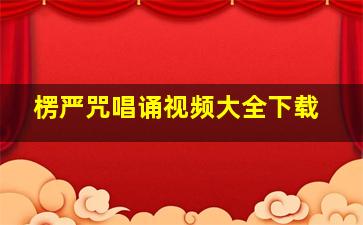 楞严咒唱诵视频大全下载